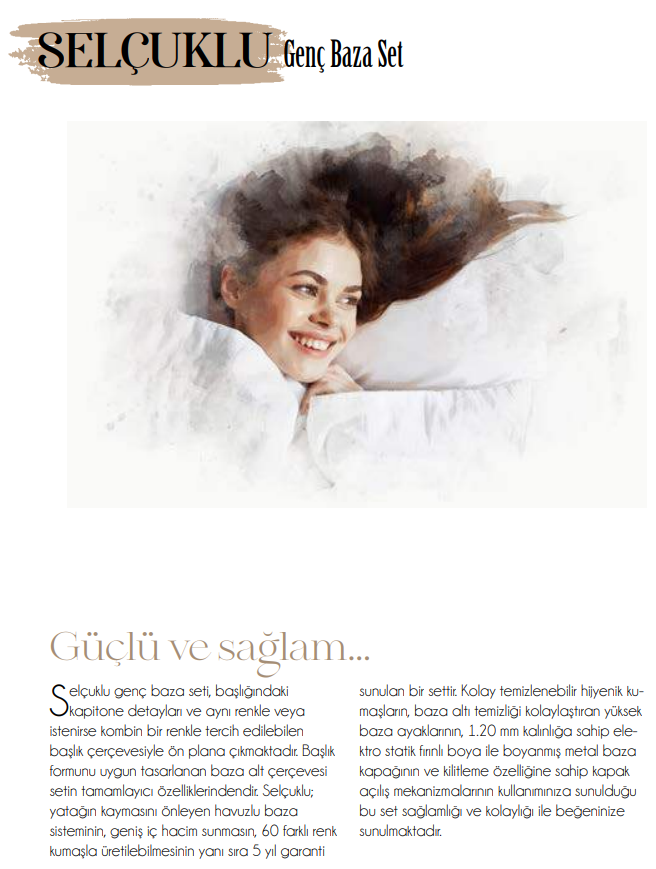 SELÇUKLU Genç Baza Set

Güçlü ve sağlam...

Selçuklu genç baza seti, başlığındaki kapitone detayları ve aynı renkle veya istenirse kombin bir renkle tercih edilebilen başlık çerçevesiyle ön plana çıkmaktadır. Başlık formunu uygun tasarlanan baza alt çerçevesi setin tamamlayıcı özelliklerindendir. Selçuklu; yatağın kaymasını önleyen havuzlu baza sisteminin, geniş iç hacim sunmasın, 60 farklı renk kumaşla üretilebilmesinin yanı sıra 5 yıl garanti sunulan bir settir. Kolay temizlenebilir hijyenik kumaşların, baza altı temizliği kolaylaştıran yüksek baza ayaklarının, 1.20 mm kalınlığa sahip elektro statik fırınlı boya ile boyanmış metal baza kapağının ve kilitleme özelliğine sahip kapak açılış mekanizmalarının kullanımınıza sunulduğu bu set sağlamlığı ve kolaylığı ile beğeninize sunulmaktadır.